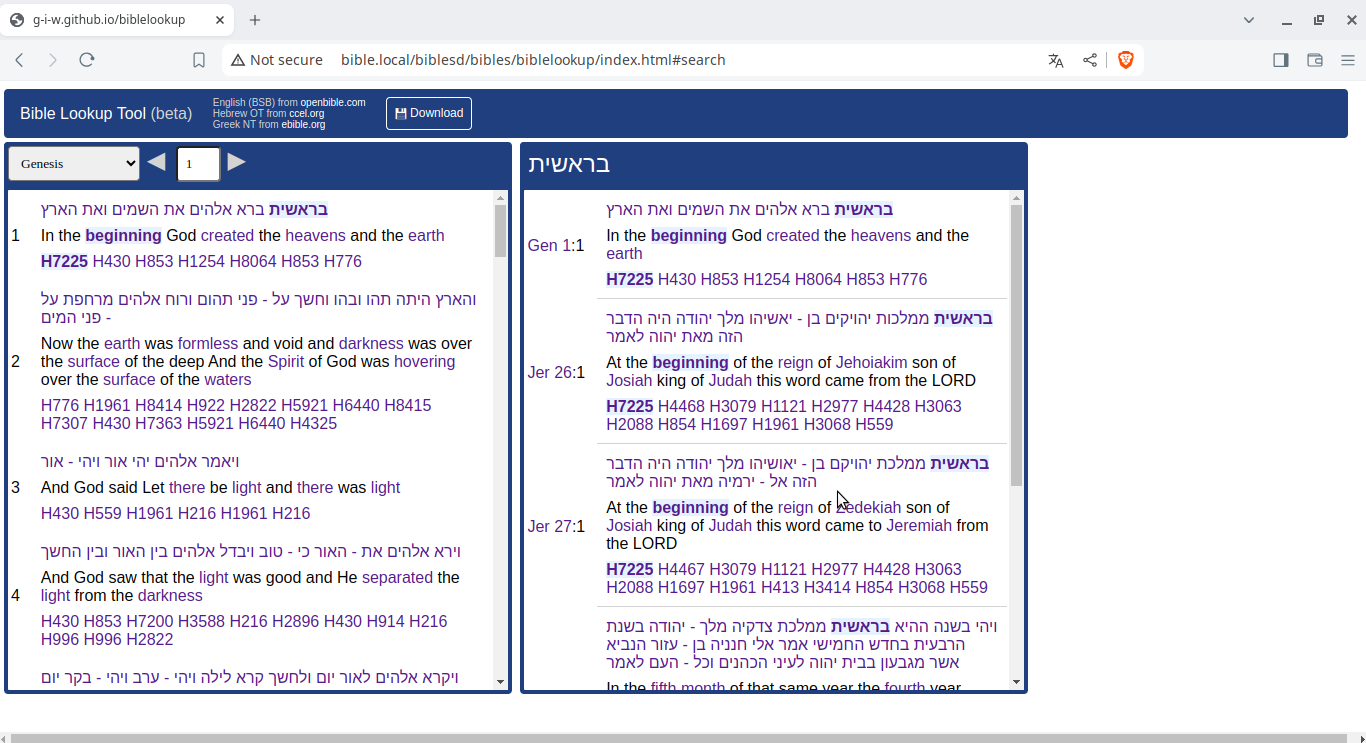 g-i-w.github.io/biblelookup

Not secure bible.local/biblesd/bibles/biblelookup/index.html#search

Bible Lookup Tool (beta)

English (BSB) from openbible.com
Hebrew OT from ccel.org
Greek NT from ebible.org

Download

Genesis 1

בראשית ברא אלהים את השמים ואת הארץ

1 In the beginning God created the heavens and the earth

H7225 H430 H853 H1254 H8064 H853 H776

והארץ היתה תהו ובהו וחשך על - פני תהום ורוח אלהים מרחפת על - פני המים

2 Now the earth was formless and void and darkness was over the surface of the deep And the Spirit of God was hovering over the surface of the waters

H776 H1961 H8414 H922 H2822 H5921 H6440 H8415 H7307 H430 H7363 H5921 H6440 H4325

ויאמר אלהים יהי אור ויהי - אור

3 And God said Let there be light and there was light

H430 H559 H1961 H216 H1961 H216

וירא אלהים את - האור כי - טוב ויבדל אלהים בין האור ובין החשך

4 And God saw that the light was good and He separated the light from the darkness

H430 H853 H7200 H3588 H216 H2896 H430 H914 H216 H996 H996 H2822

ויקרא אלהים לאור יום ולחשך קרא לילה ויהי - ערב ויהי - בקר יום

בראשית

בראשית ברא אלהים את השמים ואת הארץ

Gen 1:1 In the beginning God created the heavens and the earth

H7225 H430 H853 H1254 H8064 H853 H776

בראשית ממלכות יהויקים בן - יאשיהו מלך יהודה היה הדבר הזה מאת יהוה לאמר

Jer 26:1 At the beginning of the reign of Jehoiakim son of Josiah king of Judah this word came from the LORD

H7225 H4468 H3079 H1121 H2977 H4428 H3063 H2088 H854 H1697 H1961 H3068 H559

בראשית ממלכת יהויקם בן - יאושיהו מלך יהודה היה הדבר הזה אל - ירמיה מאת יהוה לאמר

Jer 27:1 At the beginning of the reign of Zedekiah son of Josiah king of Judah this word came to Jeremiah from the LORD

H7225 H4467 H3079 H1121 H2977 H4428 H3063 H2088 H1697 H1961 H413 H3414 H854 H3068 H559

ויהי בשנה ההיא בראשית ממלכת צדקיה מלך - יהודה בשנת הרבעית בחדש החמישי אמר אלי חנניה בן - עזור הנביא אשר מגבעון בבית יהוה לעיני הכהנים וכל - העם לאמר

In the fifth month of that same year the fourth year